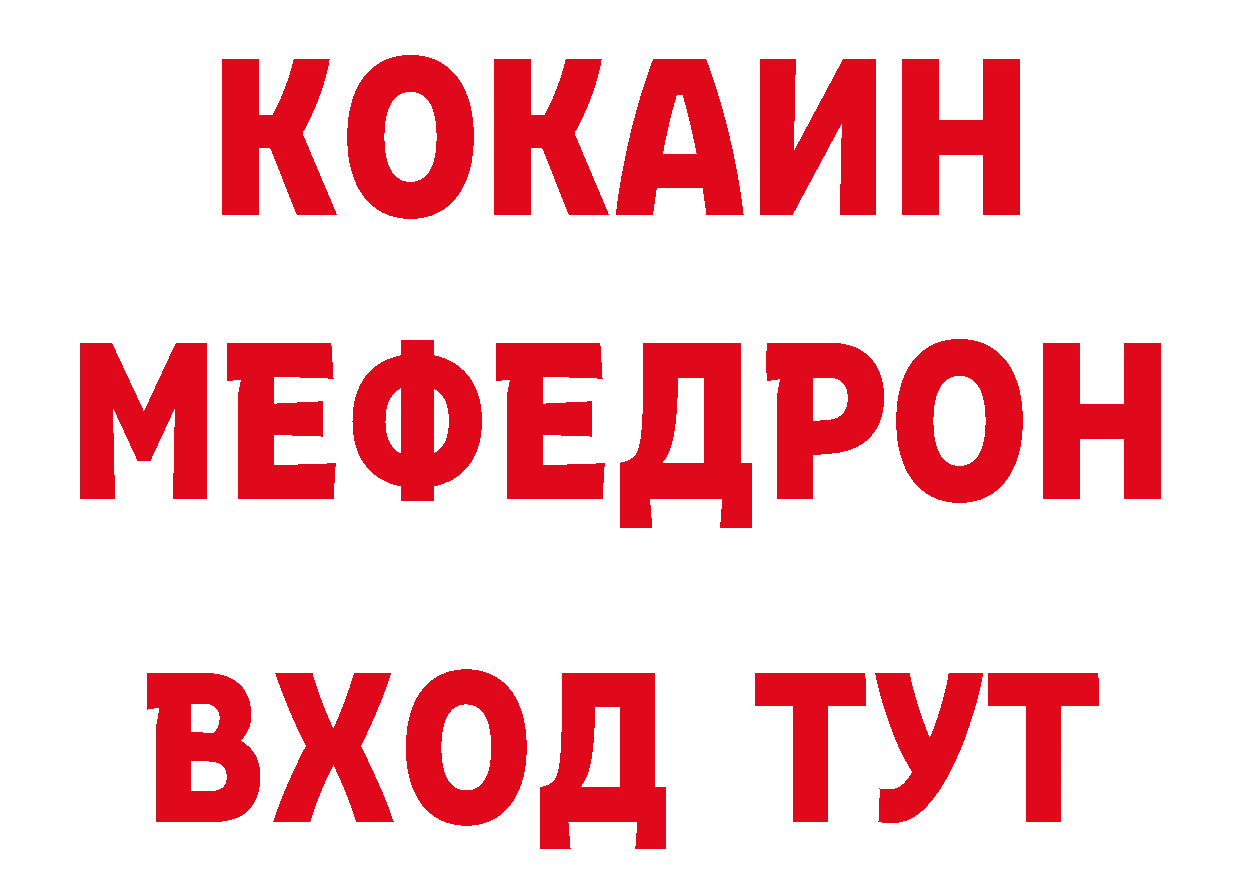 КОКАИН
МЕФЕДРОН
ВХОД ТУТ